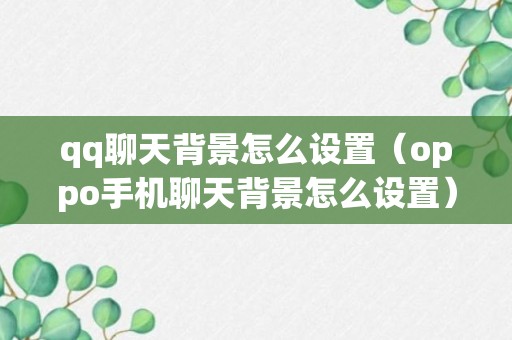 qq聊天背景怎么设置（oppo手机聊天背景怎么设置）